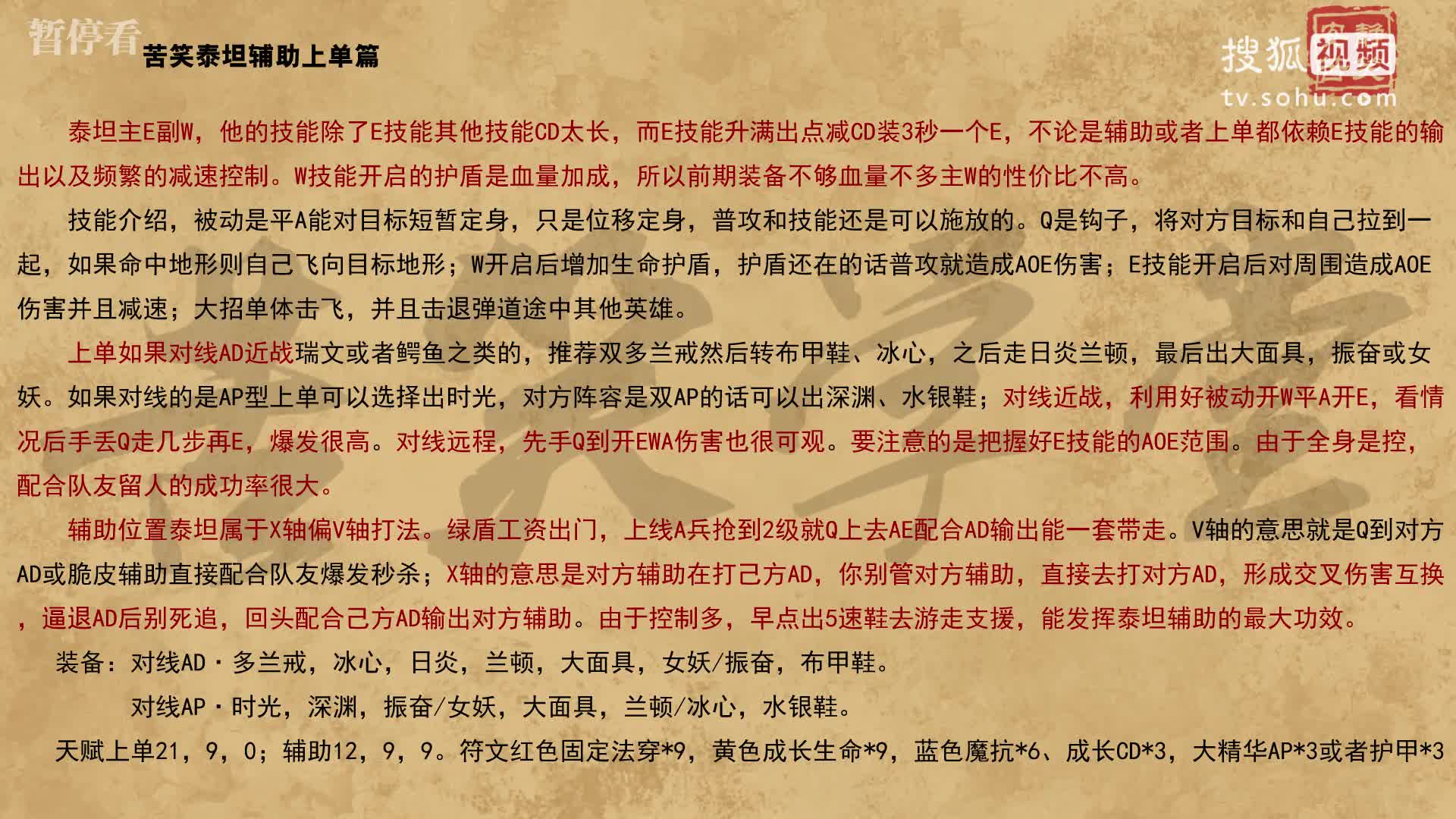 暂停看

苦笑泰坦辅助上单篇

搜狐视频
tv.sohu.com

泰坦主E副W，他的技能除了E技能其他技能CD太长，而E技能升满出点减CD装3秒一个E，不论是辅助或者上单都依赖E技能的输出以及频繁的减速控制。W技能开启的护盾是血量加成，所以前期装备不够血量不多主W的性价比不高。

技能介绍，被动是平A能对目标短暂定身，只是位移定身，普攻和技能还是可以施放的。Q是钩子，将对方目标和自己拉到一起，如果命中地形则自己飞向目标地形；W开启后增加生命护盾，护盾还在的话普攻就造成AOE伤害；E技能开启后对周围造成AOE伤害并且减速；大招单体击飞，并且击退弹道途中其他英雄。

上单如果对线AD近战瑞文或者鳄鱼之类的，推荐双多兰戒然后转布甲鞋、冰心，之后走日炎兰顿，最后出大面具，振奋或女妖。如果对线的是AP型上单可以选择出时光，对方阵容是双AP的话可以出深渊、水银鞋；对线近战，利用好被动开W平A开E，看情况后手丢Q走几步再E，爆发很高。对线远程，先手Q到开EWA伤害也很可观。要注意的是把握好E技能的AOE范围。由于全身是控，配合队友留人的成功率很大。

辅助位置泰坦属于X轴偏V轴打法。绿盾工资出门，上线A兵抢到2级就Q上去AE配合AD输出能一套带走。V轴的意思就是Q到对方AD或脆皮辅助直接配合队友爆发秒杀；X轴的意思是对方辅助在打己方AD，你别管对方辅助，直接去打对方AD，形成交叉伤害互换，逼退AD后别死追，回头配合己方AD输出对方辅助。由于控制多，早点出5速鞋去游走支援，能发挥泰坦辅助的最大功效。

装备：对线AD·多兰戒，冰心，日炎，兰顿，大面具，女妖/振奋，布甲鞋。

对线AP·时光，深渊，振奋/女妖，大面具，兰顿/冰心，水银鞋。

天赋上单21，9，0；辅助12，9，9。符文红色固定法穿*9，黄色成长生命*9，蓝色魔抗*6、成长CD*3，大精华AP*3或者护甲*3